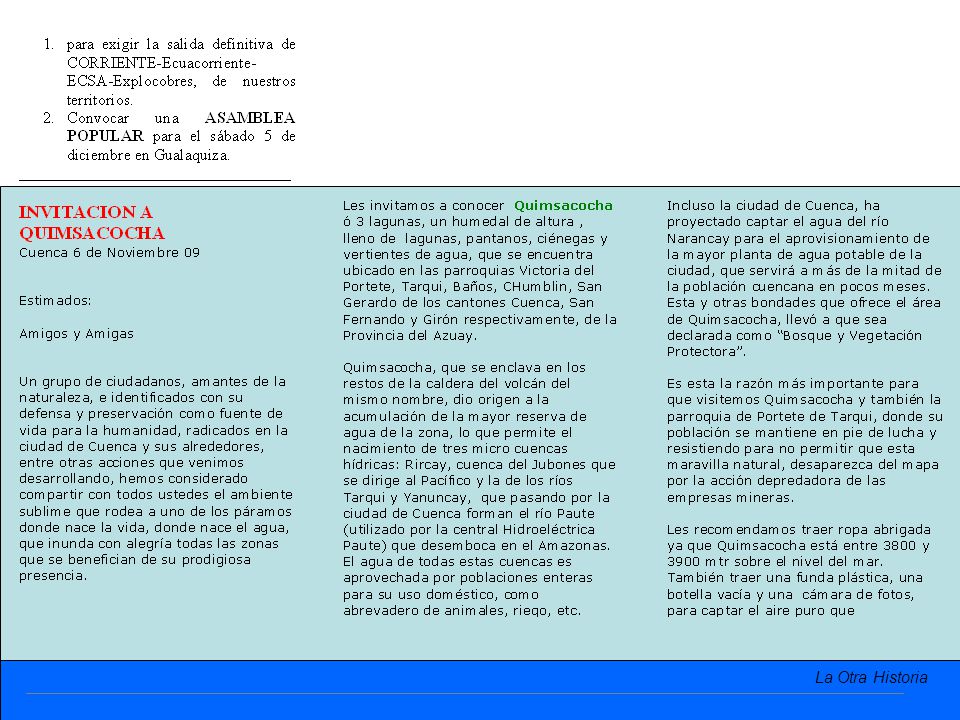 1. para exigir la salida definitiva de CORRIENTE-Ecuacorriente-ECSA-Explocobres, de nuestros territorios.
2. Convocar una ASAMBLEA POPULAR para el sábado 5 de diciembre en Gualaquiza.

INVITACION A QUIMSACOCHA
Cuenca 6 de Noviembre 09

Estimados:

Amigos y Amigas

Un grupo de ciudadanos, amantes de la naturaleza, e identificados con su defensa y preservación como fuente de vida para la humanidad, radicados en la ciudad de Cuenca y sus alrededores, entre otras acciones que venimos desarrollando, hemos considerado compartir con todos ustedes el ambiente sublime que rodea a uno de los páramos donde nace la vida, donde nace el agua, que inunda con alegría todas las zonas que se benefician de su prodigiosa presencia.

Les invitamos a conocer Quimsacocha ó 3 lagunas, un humedal de altura , lleno de lagunas, pantanos, ciénegas y vertientes de agua, que se encuentra ubicado en las parroquias Victoria del Portete, Tarqui, Baños, CHumblin, San Gerardo de los cantones Cuenca, San Fernando y Girón respectivamente, de la Provincia del Azuay.

Quimsacocha, que se enclava en los restos de la caldera del volcán del mismo nombre, dio origen a la acumulación de la mayor reserva de agua de la zona, lo que permite el nacimiento de tres micro cuencas hídricas: Rircay, cuenca del Jubones que se dirige al Pacífico y la de los ríos Tarqui y Yanuncay, que pasando por la ciudad de Cuenca forman el río Paute (utilizado por la central Hidroeléctrica Paute) que desemboca en el Amazonas. El agua de todas estas cuencas es aprovechada por poblaciones enteras para su uso doméstico, como abrevadero de animales, riego, etc.

Incluso la ciudad de Cuenca, ha proyectado captar el agua del río Narancay para el aprovisionamiento de la mayor planta de agua potable de la ciudad, que servirá a más de la mitad de la población cuencana en pocos meses. Esta y otras bondades que ofrece el área de Quimsacocha, llevó a que sea declarada como “Bosque y Vegetación Protectora”.

Es esta la razón más importante para que visitemos Quimsacocha y también la parroquia de Portete de Tarqui, donde su población se mantiene en pie de lucha y resistiendo para no permitir que esta maravilla natural, desaparezca del mapa por la acción depredadora de las empresas mineras.

Les recomendamos traer ropa abrigada ya que Quimsacocha está entre 3800 y 3900 mtr sobre el nivel del mar. También traer una funda plástica, una botella vacía y una cámara de fotos, para captar el aire puro que

La Otra Historia